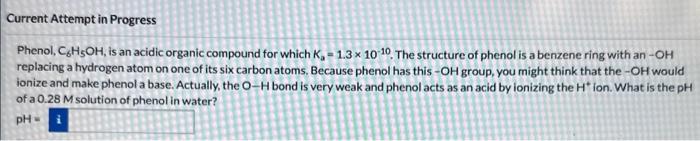 Current Attempt in Progress

Phenol, $C_6H_5OH$, is an acidic organic compound for which $K_a = 1.3 \times 10^{-10}$. The structure of phenol is a benzene ring with an -OH replacing a hydrogen atom on one of its six carbon atoms. Because phenol has this -OH group, you might think that the -OH would ionize and make phenol a base. Actually, the O—H bond is very weak and phenol acts as an acid by ionizing the $H^+$ ion. What is the pH of a 0.28 M solution of phenol in water?

pH = i